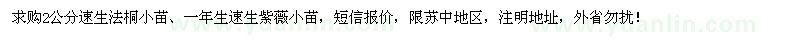 求购2公分速生法桐小苗、一年生速生紫薇小苗，短信报价，限苏中地区，注明地址，外省勿扰！